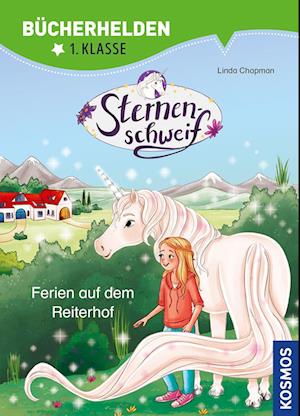 BÜCHERHELDEN
1. KLASSE

Linda Chapman

Sternenschweif

Ferien auf dem Reiterhof

KOSMOS